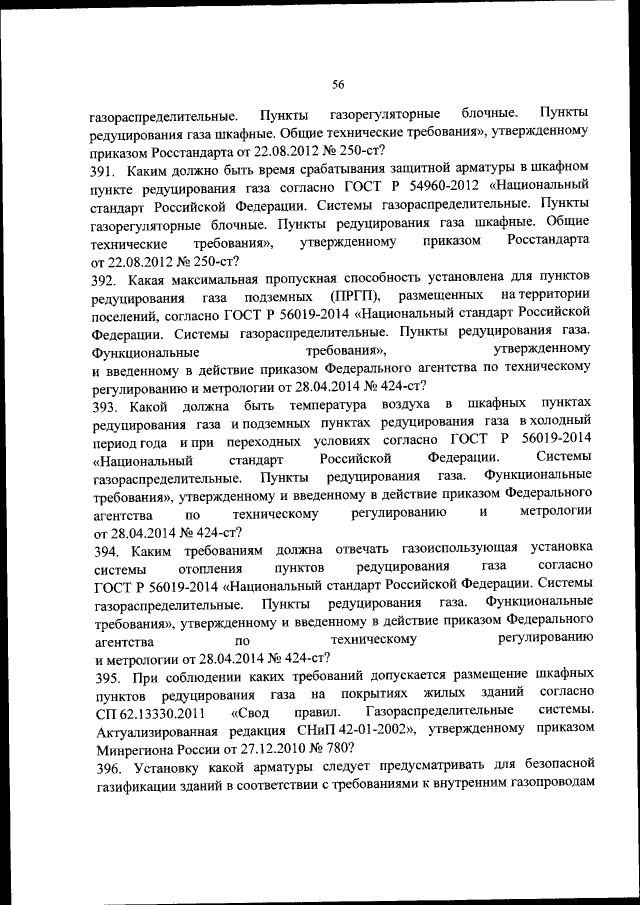 56

газораспределительные. Пункты газорегуляторные блочные. Пункты редуцирования газа шкафные. Общие технические требования», утвержденному приказом Росстандарта от 22.08.2012 № 250-ст?

391. Каким должно быть время срабатывания защитной арматуры в шкафном пункте редуцирования газа согласно ГОСТ Р 54960-2012 «Национальный стандарт Российской Федерации. Системы газораспределительные. Пункты газорегуляторные блочные. Пункты редуцирования газа шкафные. Общие технические требования», утвержденному приказом Росстандарта от 22.08.2012 № 250-ст?

392. Какая максимальная пропускная способность установлена для пунктов редуцирования газа подземных (ПРГП), размещенных на территории поселений, согласно ГОСТ Р 56019-2014 «Национальный стандарт Российской Федерации. Системы газораспределительные. Пункты редуцирования газа. Функциональные требования», утвержденному и введенному в действие приказом Федерального агентства по техническому регулированию и метрологии от 28.04.2014 № 424-ст?

393. Какой должна быть температура воздуха в шкафных пунктах редуцирования газа и подземных пунктах редуцирования газа в холодный период года и при переходных условиях согласно ГОСТ Р 56019-2014 «Национальный стандарт Российской Федерации. Системы газораспределительные. Пункты редуцирования газа. Функциональные требования», утвержденному и введенному в действие приказом Федерального агентства по техническому регулированию и метрологии от 28.04.2014 № 424-ст?

394. Каким требованиям должна отвечать газоиспользующая установка системы отопления пунктов редуцирования газа согласно ГОСТ Р 56019-2014 «Национальный стандарт Российской Федерации. Системы газораспределительные. Пункты редуцирования газа. Функциональные требования», утвержденному и введенному в действие приказом Федерального агентства по техническому регулированию и метрологии от 28.04.2014 № 424-ст?

395. При соблюдении каких требований допускается размещение шкафных пунктов редуцирования газа на покрытиях жилых зданий согласно СП 62.13330.2011 «Свод правил. Газораспределительные системы. Актуализированная редакция СНиП 42-01-2002», утвержденному приказом Минрегиона России от 27.12.2010 № 780?

396. Установку какой арматуры следует предусматривать для безопасной газификации зданий в соответствии с требованиями к внутренним газопроводам